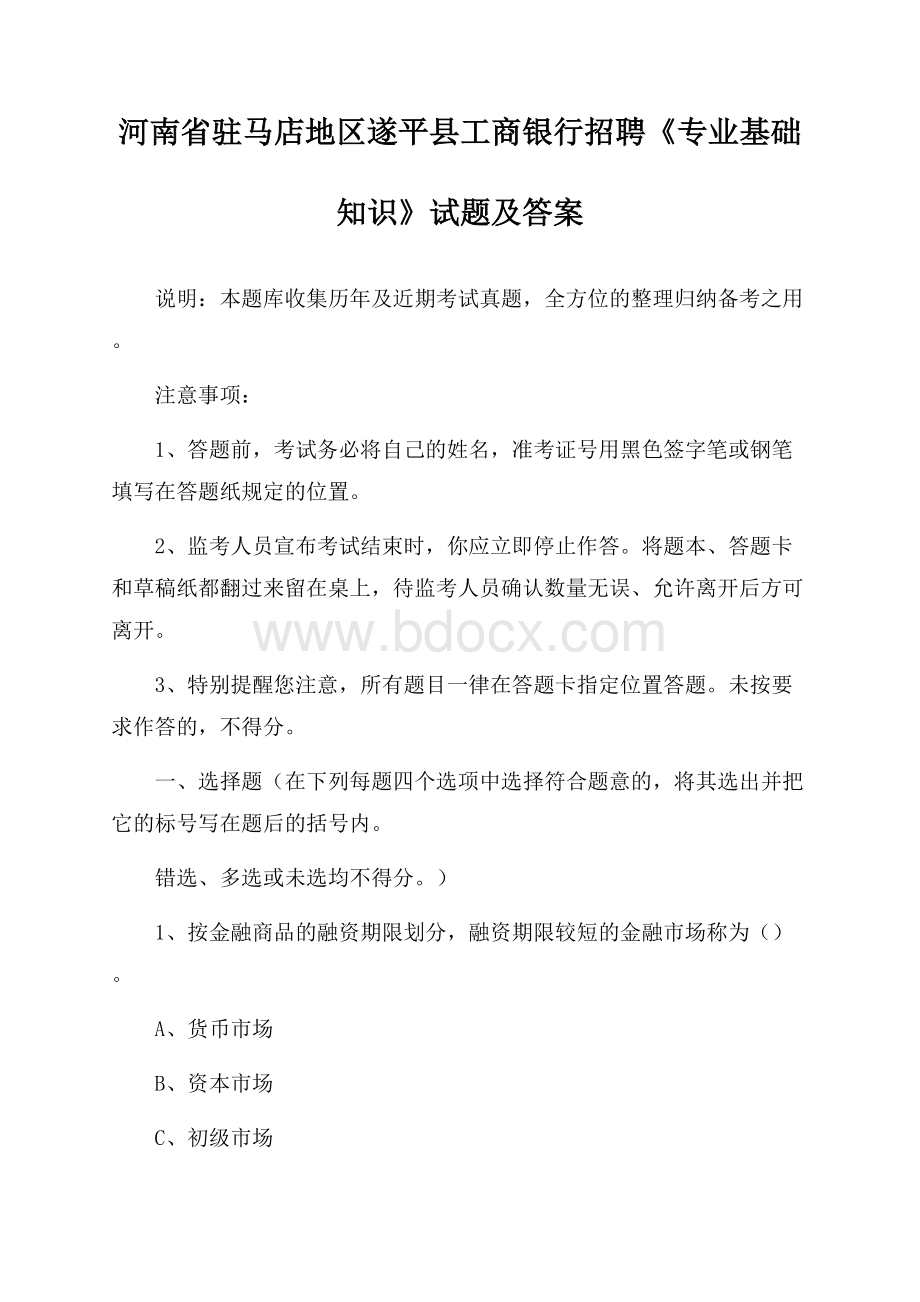 河南省驻马店地区遂平县工商银行招聘《专业基础知识》试题及答案

说明：本题库收集历年及近期考试真题，全方位的整理归纳备考之用。

注意事项：

1、答题前，考试务必将自己的姓名，准考证号用黑色签字笔或钢笔填写在答题纸规定的位置。

2、监考人员宣布考试结束时，你应立即停止作答。将题本、答题卡和草稿纸都翻过来留在桌上，待监考人员确认数量无误、允许离开后方可离开。

www.bdocx.com

3、特别提醒您注意，所有题目一律在答题卡指定位置答题。未按要求作答的，不得分。

一、选择题（在下列每题四个选项中选择符合题意的，将其选出并把它的标号写在题后的括号内。

错选、多选或未选均不得分。）

1、按金融商品的融资期限划分，融资期限较短的金融市场称为（）。

A、货币市场

B、资本市场

C、初级市场